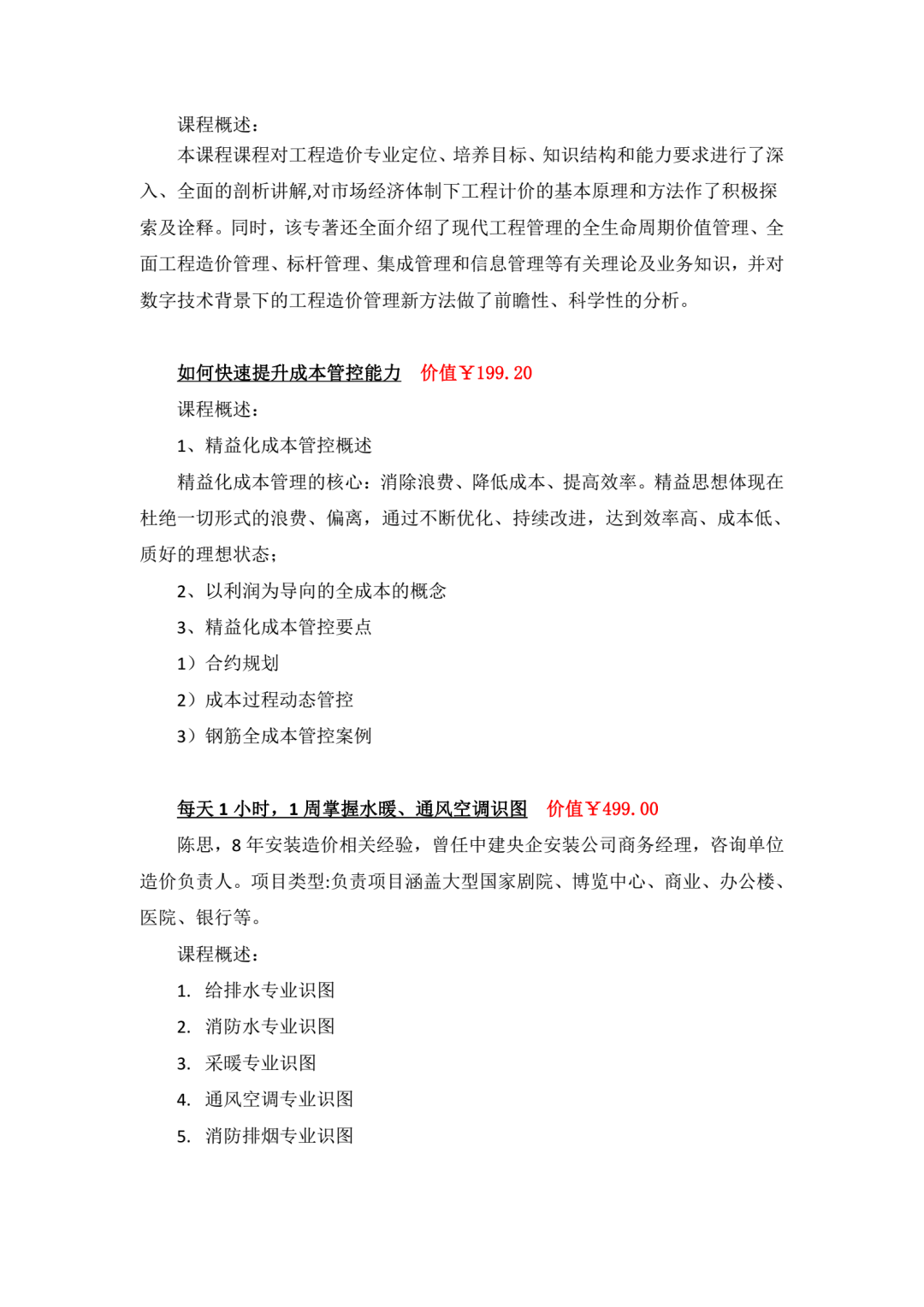 课程概述：

本课程课程对工程造价专业定位、培养目标、知识结构和能力要求进行了深入、全面的剖析讲解,对市场经济体制下工程计价的基本原理和方法作了积极探索及诠释。同时，该专著还全面介绍了现代工程管理的全生命周期价值管理、全面工程造价管理、标杆管理、集成管理和信息管理等有关理论及业务知识，并对数字技术背景下的工程造价管理新方法做了前瞻性、科学性的分析。

如何快速提升成本管控能力　价值￥199.20

课程概述：

1、精益化成本管控概述

精益化成本管理的核心：消除浪费、降低成本、提高效率。精益思想体现在杜绝一切形式的浪费、偏离，通过不断优化、持续改进，达到效率高、成本低、质好的理想状态；

2、以利润为导向的全成本的概念

3、精益化成本管控要点

1）合约规划

2）成本过程动态管控

3）钢筋全成本管控案例

每天 1 小时，1 周掌握水暖、通风空调识图　价值￥499.00

陈思，8 年安装造价相关经验，曾任中建央企安装公司商务经理，咨询单位造价负责人。项目类型:负责项目涵盖大型国家剧院、博览中心、商业、办公楼、医院、银行等。

课程概述：

1. 给排水专业识图

2. 消防水专业识图

3. 采暖专业识图

4. 通风空调专业识图

5. 消防排烟专业识图